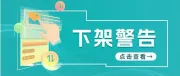 下架警告

点击查看→